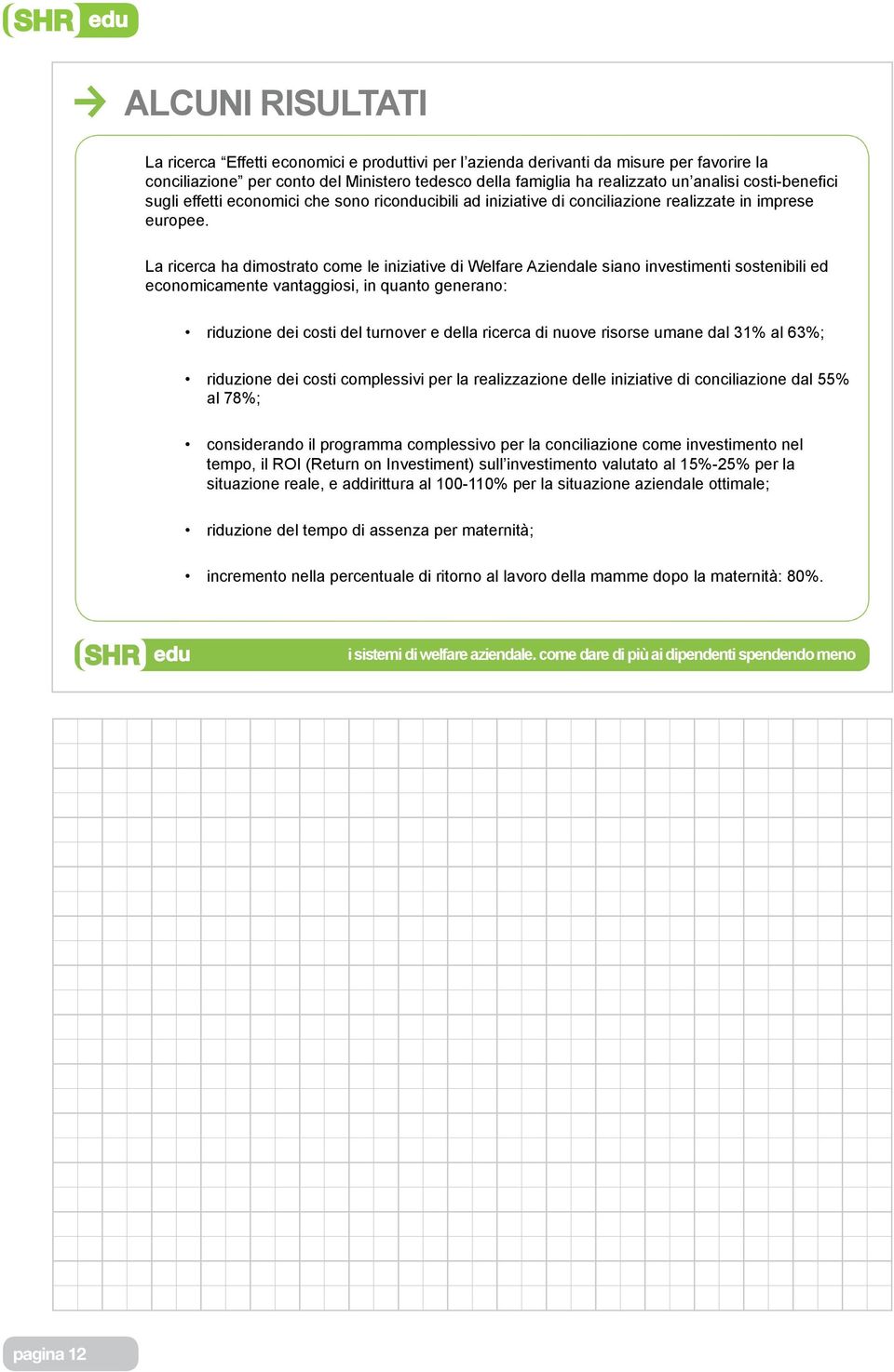 SHR edu

ALCUNI RISULTATI

La ricerca “Effetti economici e produttivi per l’azienda derivanti da misure per favorire la conciliazione” per conto del Ministero tedesco della famiglia ha realizzato un’analisi costi-benefici sugli effetti economici che sono riconducibili ad iniziative di conciliazione realizzate in imprese europee.

La ricerca ha dimostrato come le iniziative di Welfare Aziendale siano investimenti sostenibili ed economicamente vantaggiosi, in quanto generano:

• riduzione dei costi del turnover e della ricerca di nuove risorse umane dal 31% al 63%;

• riduzione dei costi complessivi per la realizzazione delle iniziative di conciliazione dal 55% al 78%;

• considerando il programma complessivo per la conciliazione come investimento nel tempo, il ROI (Return on Investiment) sull’investimento valutato al 15%-25% per la situazione reale, e addirittura al 100-110% per la situazione aziendale ottimale;

• riduzione del tempo di assenza per maternità;

• incremento nella percentuale di ritorno al lavoro della mamme dopo la maternità: 80%.

SHR edu

i sistemi di welfare aziendale. come dare di più ai dipendenti spendendo meno

pagina 12